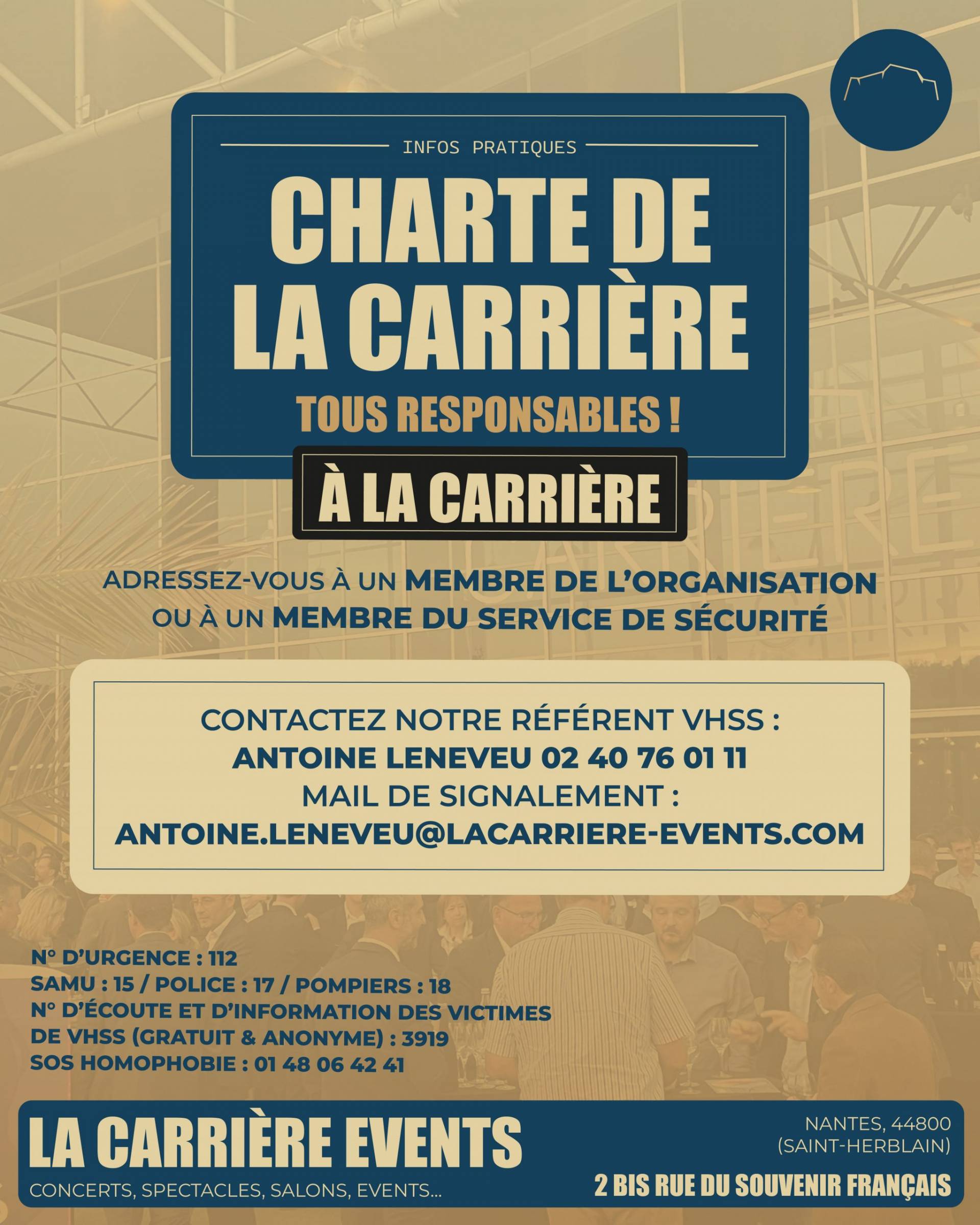 INFOS PRATIQUES

CHARTE DE LA CARRIÈRE

TOUS RESPONSABLES !

À LA CARRIÈRE

ADRESSEZ-VOUS À UN MEMBRE DE L'ORGANISATION OU À UN MEMBRE DU SERVICE DE SÉCURITÉ

CONTACTEZ NOTRE RÉFÉRENT VHSS :
ANTOINE LENEVEU 02 40 76 01 11
MAIL DE SIGNALEMENT :
ANTOINE.LENEVEU@LACARRIERE-EVENTS.COM

N° D'URGENCE : 112
SAMU : 15 / POLICE : 17 / POMPIERS : 18
N° D'ÉCOUTE ET D'INFORMATION DES VICTIMES DE VHSS (GRATUIT & ANONYME) : 3919
SOS HOMOPHOBIE : 01 48 06 42 41

LA CARRIÈRE EVENTS
CONCERTS, SPECTACLES, SALONS, EVENTS...

NANTES, 44800
(SAINT-HERBLAIN)
2 BIS RUE DU SOUVENIR FRANÇAIS